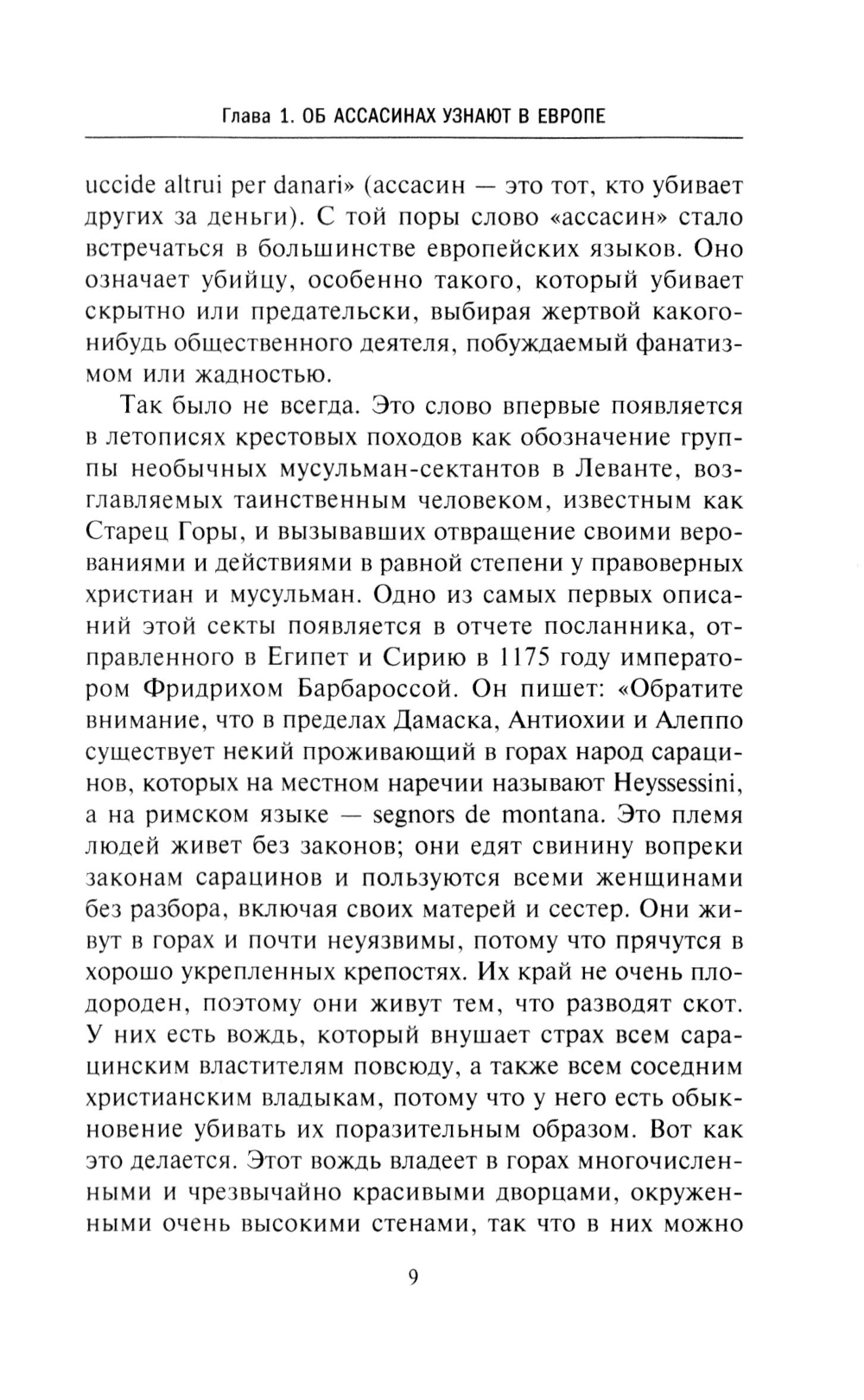 Глава 1. ОБ АССАСИНАХ УЗНАЮТ В ЕВРОПЕ

uccide altrui per danari» (ассасин — это тот, кто убивает других за деньги). С той поры слово «ассасин» стало встречаться в большинстве европейских языков. Оно означает убийцу, особенно такого, который убивает скрытно или предательски, выбирая жертвой какого-нибудь общественного деятеля, побуждаемый фанатизмом или жадностью.

Так было не всегда. Это слово впервые появляется в летописях крестовых походов как обозначение группы необычных мусульман-сектантов в Леванте, возглавляемых таинственным человеком, известным как Старец Горы, и вызывавших отвращение своими верованиями и действиями в равной степени у правоверных христиан и мусульман. Одно из самых первых описаний этой секты появляется в отчете посланника, отправленного в Египет и Сирию в 1175 году императором Фридрихом Барбароссой. Он пишет: «Обратите внимание, что в пределах Дамаска, Антиохии и Алеппо существует некий проживающий в горах народ сарацинов, которых на местном наречии называют Heyssessini, а на римском языке — segnors de montana. Это племя людей живет без законов; они едят свинину вопреки законам сарацинов и пользуются всеми женщинами без разбора, включая своих матерей и сестер. Они живут в горах и почти неуязвимы, потому что прячутся в хорошо укрепленных крепостях. Их край не очень плодороден, поэтому они живут тем, что разводят скот. У них есть вождь, который внушает страх всем сарацинским властителям повсюду, а также всем соседним христианским владыкам, потому что у него есть обыкновение убивать их поразительным образом. Вот как это делается. Этот вождь владеет в горах многочисленными и чрезвычайно красивыми дворцами, окруженными очень высокими стенами, так что в них можно

9